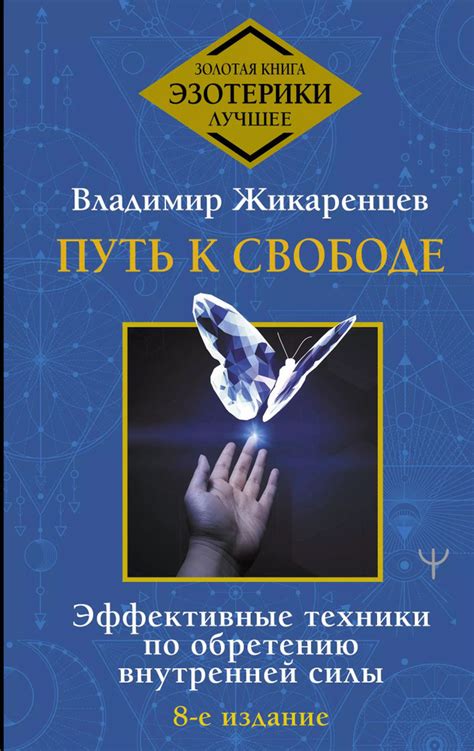 ЗОЛОТАЯ КНИГА
ЭЗОТЕРИКИ
ЛУЧШЕЕ

Владимир Жикаренцев

ПУТЬ К СВОБОДЕ

Эффективные техники по обретению внутренней силы

8-е издание